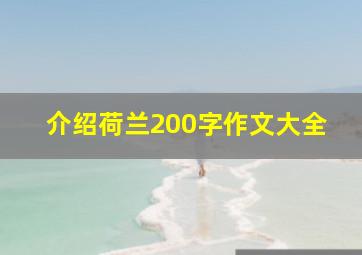 介绍荷兰200字作文大全